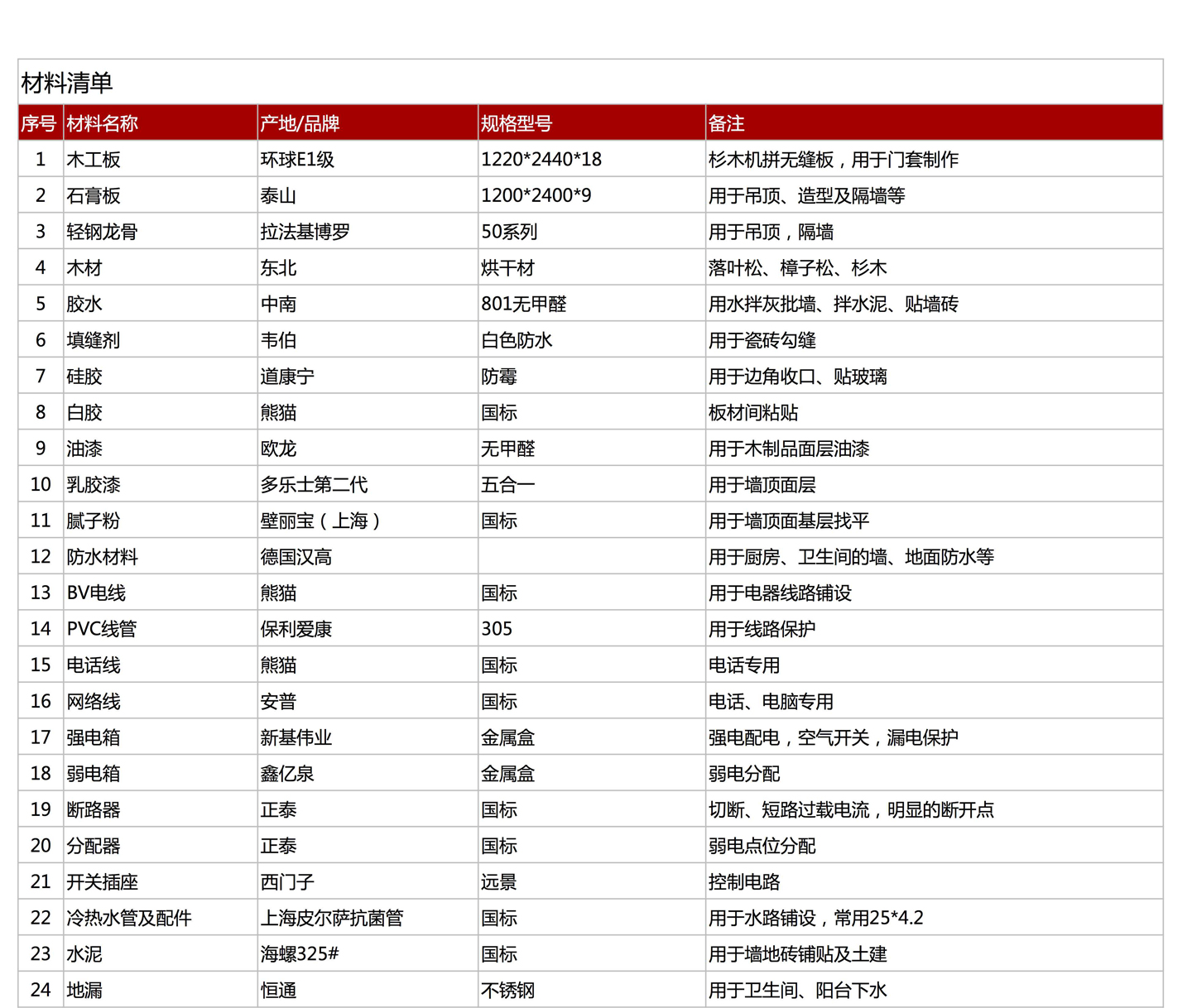 材料清单

| 序号 | 材料名称 | 产地/品牌 | 规格型号 | 备注 |
|---|---|---|---|---|
| 1 | 木工板 | 环球E1级 | 1220*2440*18 | 杉木机拼无缝板，用于门套制作 |
| 2 | 石膏板 | 泰山 | 1200*2400*9 | 用于吊顶、造型及隔墙等 |
| 3 | 轻钢龙骨 | 拉法基博罗 | 50系列 | 用于吊顶，隔墙 |
| 4 | 木材 | 东北 | 烘干材 | 落叶松、樟子松、杉木 |
| 5 | 胶水 | 中南 | 801无甲醛 | 用水拌灰批墙、拌水泥、贴墙砖 |
| 6 | 填缝剂 | 韦伯 | 白色防水 | 用于瓷砖勾缝 |
| 7 | 硅胶 | 道康宁 | 防霉 | 用于边角收口、贴玻璃 |
| 8 | 白胶 | 熊猫 | 国标 | 板材间粘贴 |
| 9 | 油漆 | 欧龙 | 无甲醛 | 用于木制品面层油漆 |
| 10 | 乳胶漆 | 多乐士第二代 | 五合一 | 用于墙顶面层 |
| 11 | 腻子粉 | 壁丽宝（上海） | 国标 | 用于墙顶面基层找平 |
| 12 | 防水材料 | 德国汉高 |  | 用于厨房、卫生间的墙、地面防水等 |
| 13 | BV电线 | 熊猫 | 国标 | 用于电器线路铺设 |
| 14 | PVC线管 | 保利爱康 | 305 | 用于线路保护 |
| 15 | 电话线 | 熊猫 | 国标 | 电话专用 |
| 16 | 网络线 | 安普 | 国标 | 电话、电脑专用 |
| 17 | 强电箱 | 新基伟业 | 金属盒 | 强电配电，空气开关，漏电保护 |
| 18 | 弱电箱 | 鑫亿泉 | 金属盒 | 弱电分配 |
| 19 | 断路器 | 正泰 | 国标 | 切断、短路过载电流，明显的断开点 |
| 20 | 分配器 | 正泰 | 国标 | 弱电点位分配 |
| 21 | 开关插座 | 西门子 | 远景 | 控制电路 |
| 22 | 冷热水管及配件 | 上海皮尔萨抗菌管 | 国标 | 用于水路铺设，常用25*4.2 |
| 23 | 水泥 | 海螺325# | 国标 | 用于墙地砖铺贴及土建 |
| 24 | 地漏 | 恒通 | 不锈钢 | 用于卫生间、阳台下水 |